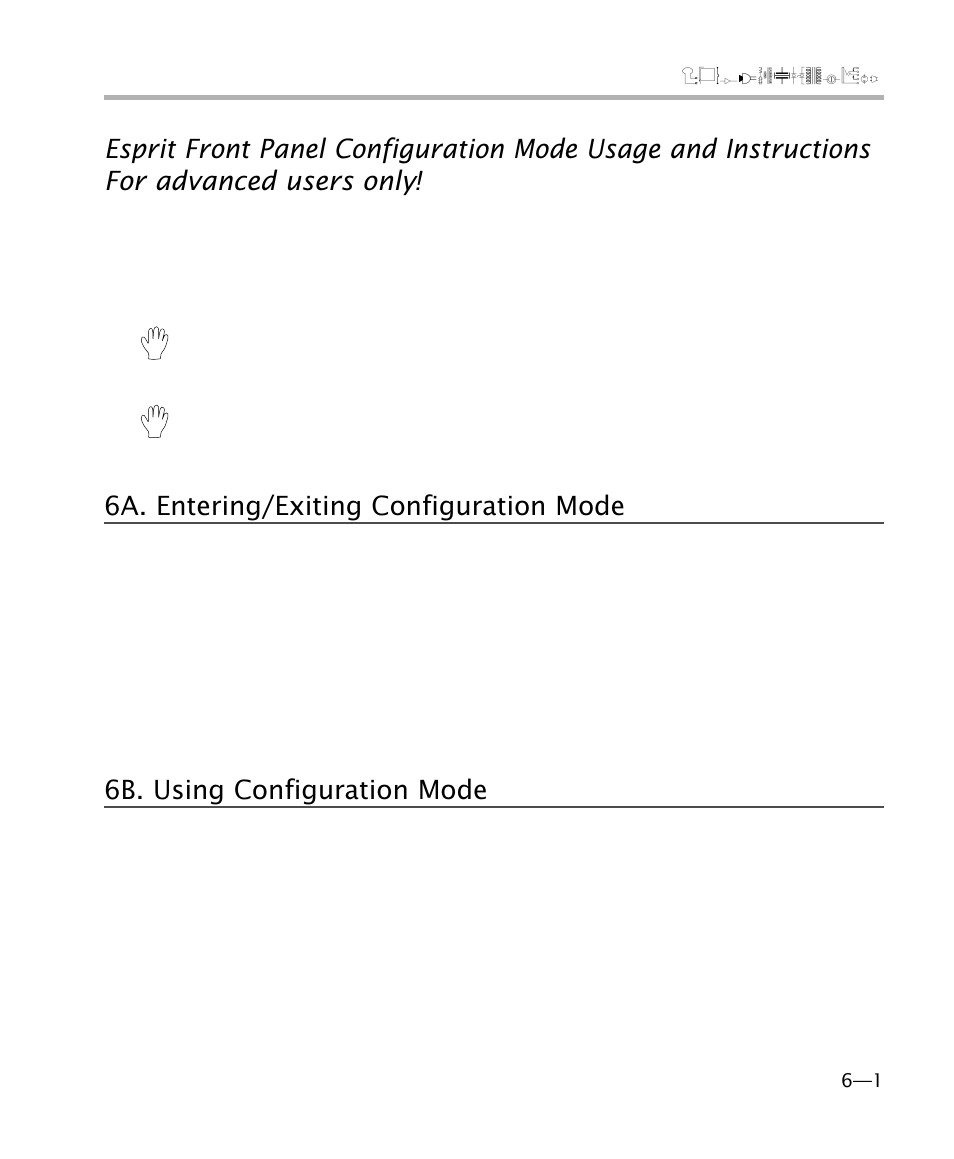 Esprit Front Panel Configuration Mode Usage and Instructions
For advanced users only!

6A. Entering/Exiting Configuration Mode

6B. Using Configuration Mode

6—1